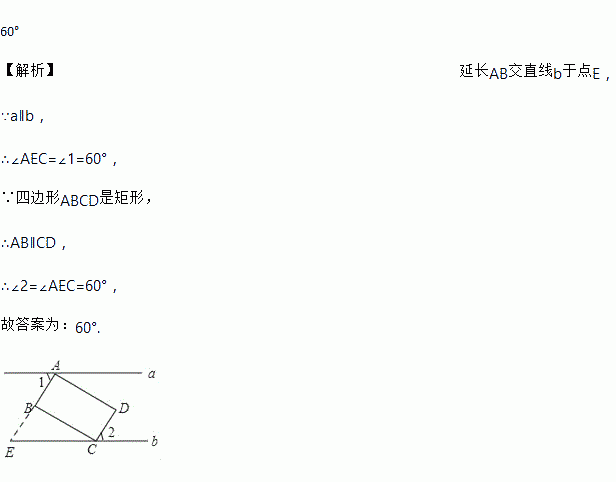 60°

【解析】 延长AB交直线b于点E，

∵a∥b，

∴∠AEC=∠1=60°，

∵四边形ABCD是矩形，

∴AB∥CD，

∴∠2=∠AEC=60°，

故答案为：60°.

A
a
1
B
D
2
E
C
b